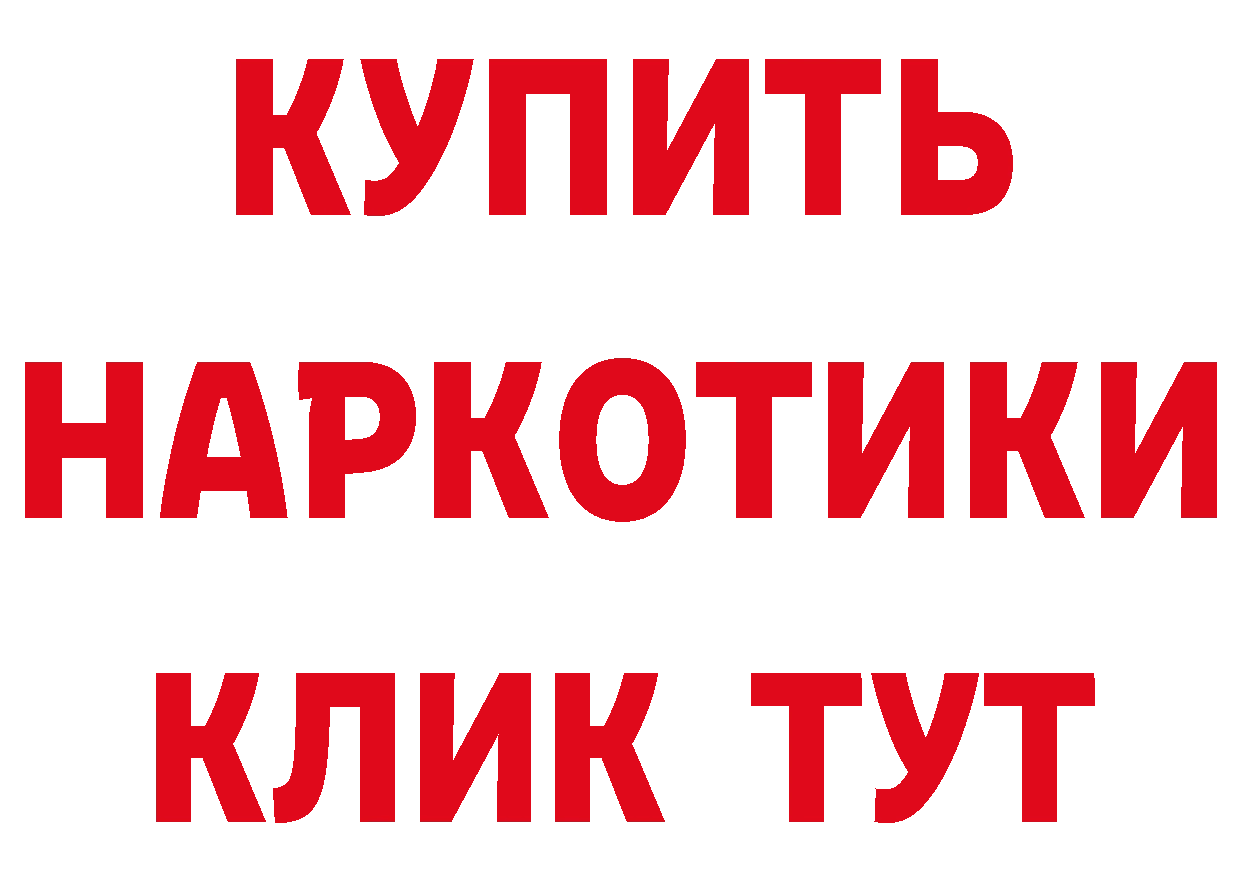 КУПИТЬ
НАРКОТИКИ
КЛИК ТУТ